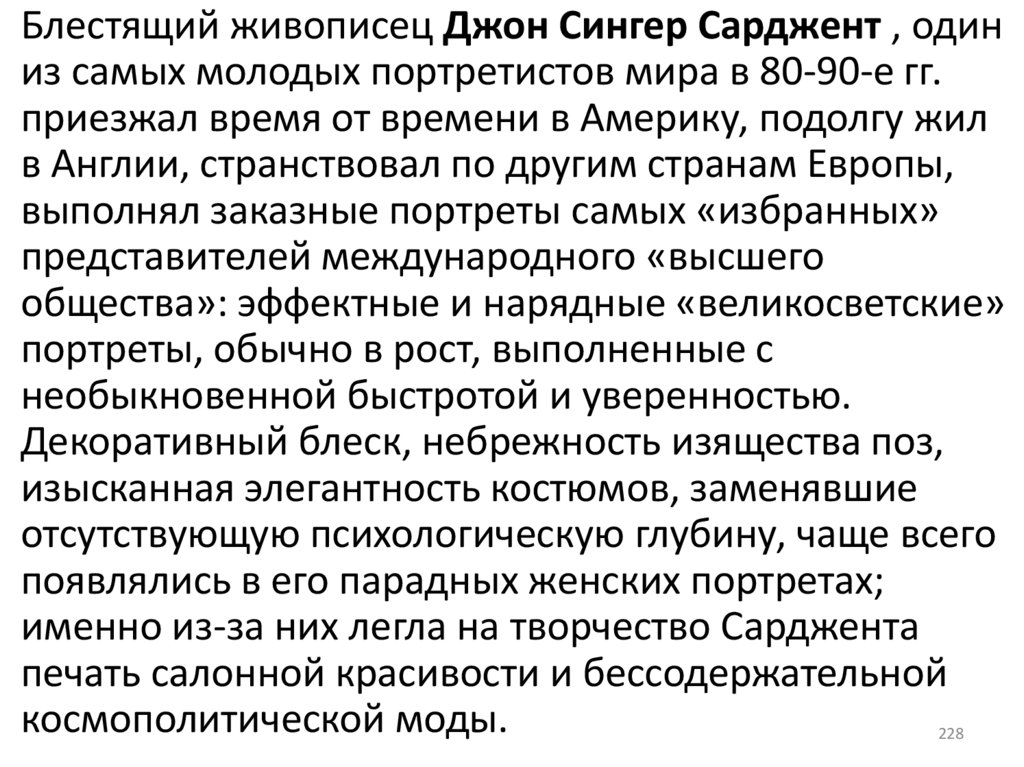 Блестящий живописец Джон Сингер Сарджент , один из самых молодых портретистов мира в 80-90-е гг. приезжал время от времени в Америку, подолгу жил в Англии, странствовал по другим странам Европы, выполнял заказные портреты самых «избранных» представителей международного «высшего общества»: эффектные и нарядные «великосветские» портреты, обычно в рост, выполненные с необыкновенной быстротой и уверенностью. Декоративный блеск, небрежность изящества поз, изысканная элегантность костюмов, заменявшие отсутствующую психологическую глубину, чаще всего появлялись в его парадных женских портретах; именно из-за них легла на творчество Сарджента печать салонной красивости и бессодержательной космополитической моды.

228